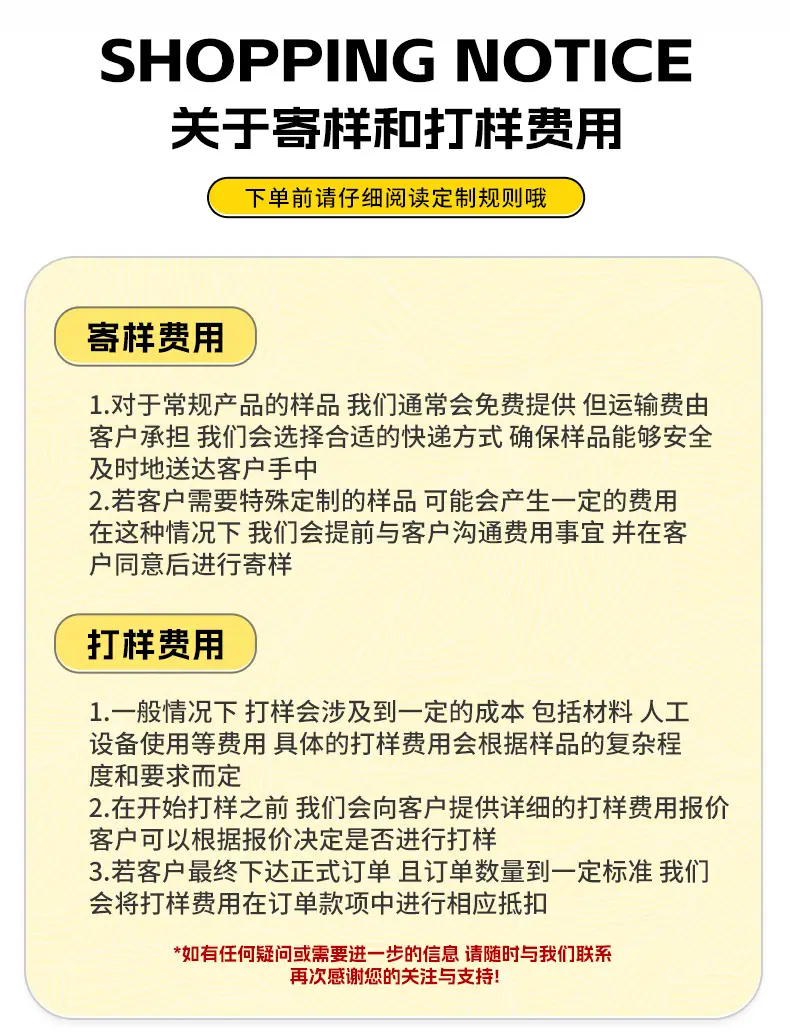 SHOPPING NOTICE
关于寄样和打样费用

下单前请仔细阅读定制规则哦

寄样费用

1.对于常规产品的样品 我们通常会免费提供 但运输费由客户承担 我们会选择合适的快递方式 确保样品能够安全及时地送达客户手中
2.若客户需要特殊定制的样品 可能会产生一定的费用 在这种情况下 我们会提前与客户沟通费用事宜 并在客户同意后进行寄样

打样费用

1.一般情况下 打样会涉及到一定的成本 包括材料 人工 设备使用等费用 具体的打样费用会根据样品的复杂程度和要求而定
2.在开始打样之前 我们会向客户提供详细的打样费用报价 客户可以根据报价决定是否进行打样
3.若客户最终下达正式订单 且订单数量到一定标准 我们会将打样费用在订单款项中进行相应抵扣

*如有任何疑问或需要进一步的信息 请随时与我们联系
再次感谢您的关注与支持!